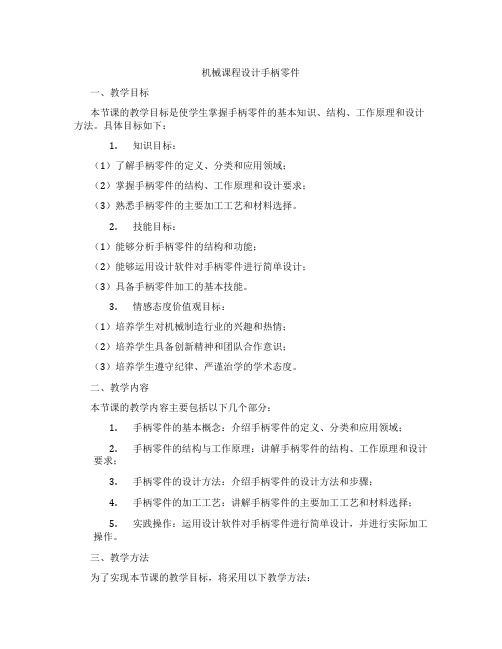 机械课程设计手柄零件

一、教学目标

本节课的教学目标是使学生掌握手柄零件的基本知识、结构、工作原理和设计方法。具体目标如下：

1. 知识目标：

（1）了解手柄零件的定义、分类和应用领域；

（2）掌握手柄零件的结构、工作原理和设计要求；

（3）熟悉手柄零件的主要加工工艺和材料选择。

2. 技能目标：

（1）能够分析手柄零件的结构和功能；

（2）能够运用设计软件对手柄零件进行简单设计；

（3）具备手柄零件加工的基本技能。

3. 情感态度价值观目标：

（1）培养学生对机械制造行业的兴趣和热情；

（2）培养学生具备创新精神和团队合作意识；

（3）培养学生遵守纪律、严谨治学的学术态度。

二、教学内容

本节课的教学内容主要包括以下几个部分：

1. 手柄零件的基本概念：介绍手柄零件的定义、分类和应用领域；

2. 手柄零件的结构与工作原理：讲解手柄零件的结构、工作原理和设计要求；

3. 手柄零件的设计方法：介绍手柄零件的设计方法和步骤；

4. 手柄零件的加工工艺：讲解手柄零件的主要加工工艺和材料选择；

5. 实践操作：运用设计软件对手柄零件进行简单设计，并进行实际加工操作。

三、教学方法

为了实现本节课的教学目标，将采用以下教学方法：